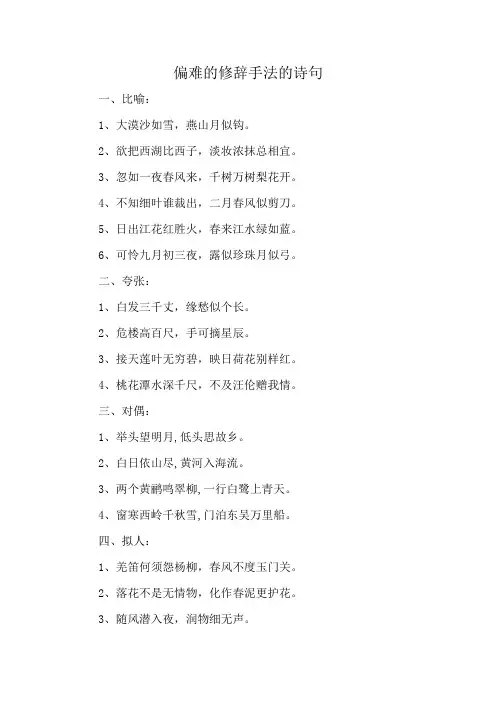 偏难的修辞手法的诗句

一、比喻：

1、大漠沙如雪，燕山月似钩。

2、欲把西湖比西子，淡妆浓抹总相宜。

3、忽如一夜春风来，千树万树梨花开。

4、不知细叶谁裁出，二月春风似剪刀。

5、日出江花红胜火，春来江水绿如蓝。

6、可怜九月初三夜，露似珍珠月似弓。

二、夸张：

1、白发三千丈，缘愁似个长。

2、危楼高百尺，手可摘星辰。

3、接天莲叶无穷碧，映日荷花别样红。

4、桃花潭水深千尺，不及汪伦赠我情。

三、对偶：

1、举头望明月,低头思故乡。

2、白日依山尽,黄河入海流。

3、两个黄鹂鸣翠柳,一行白鹭上青天。

4、窗寒西岭千秋雪,门泊东吴万里船。

四、拟人：

1、羌笛何须怨杨柳，春风不度玉门关。

2、落花不是无情物，化作春泥更护花。

3、随风潜入夜，润物细无声。